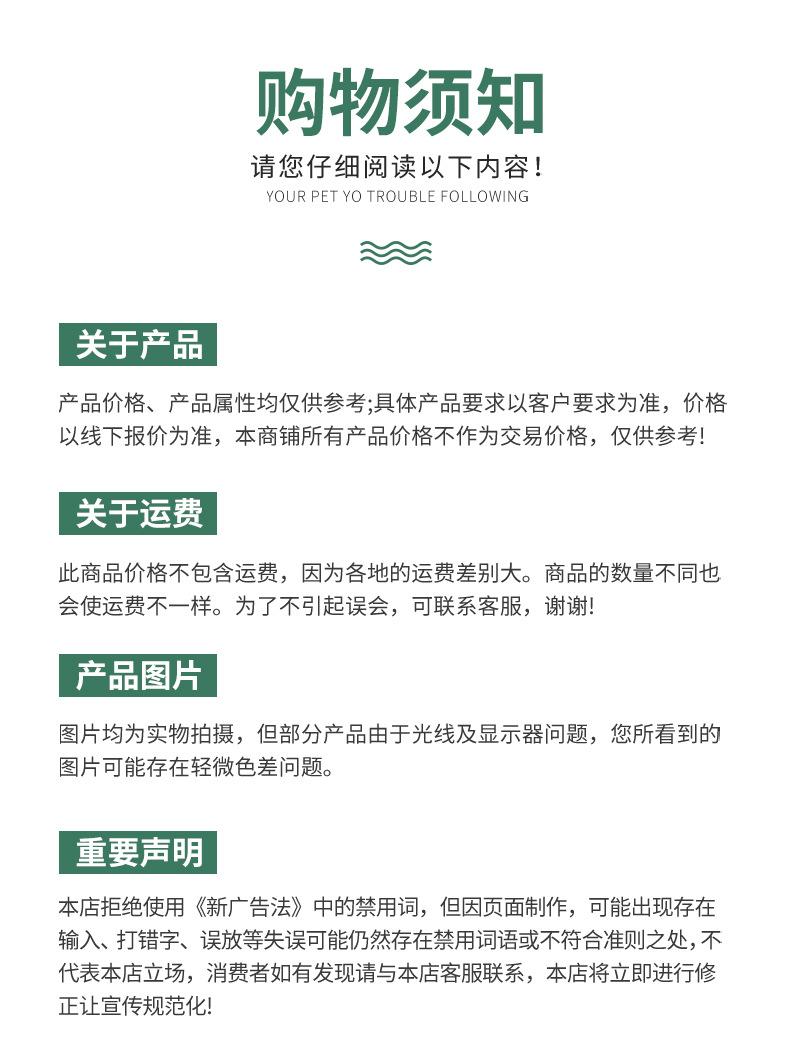 购物须知

请您仔细阅读以下内容！

YOUR PET YO TROUBLE FOLLOWING

关于产品

产品价格、产品属性均仅供参考;具体产品要求以客户要求为准，价格以线下报价为准，本商铺所有产品价格不作为交易价格，仅供参考!

关于运费

此商品价格不包含运费，因为各地的运费差别大。商品的数量不同也会使运费不一样。为了不引起误会，可联系客服，谢谢!

产品图片

图片均为实物拍摄，但部分产品由于光线及显示器问题，您所看到的图片可能存在轻微色差问题。

重要声明

本店拒绝使用《新广告法》中的禁用词，但因页面制作，可能出现存在输入、打错字、误放等失误可能仍然存在禁用词语或不符合准则之处，不代表本店立场，消费者如有发现请与本店客服联系，本店将立即进行修正让宣传规范化!